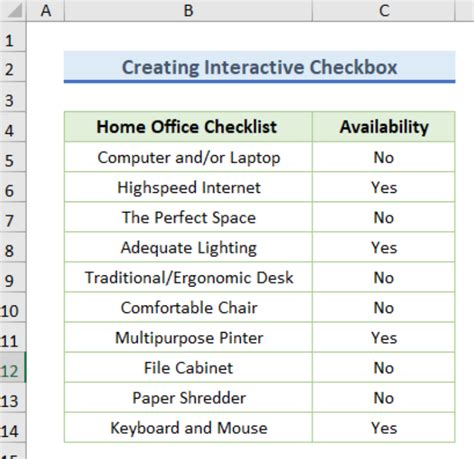 | | A | B | C |
|---|---|---|---|
| 1 | | | |
| 2 | | Creating Interactive Checkbox | |
| 3 | | | |
| 4 | | Home Office Checklist | Availability |
| 5 | | Computer and/or Laptop | No |
| 6 | | Highspeed Internet | Yes |
| 7 | | The Perfect Space | No |
| 8 | | Adequate Lighting | Yes |
| 9 | | Traditional/Ergonomic Desk | No |
| 10 | | Comfortable Chair | No |
| 11 | | Multipurpose Pinter | Yes |
| 12 | | File Cabinet | No |
| 13 | | Paper Shredder | No |
| 14 | | Keyboard and Mouse | Yes |